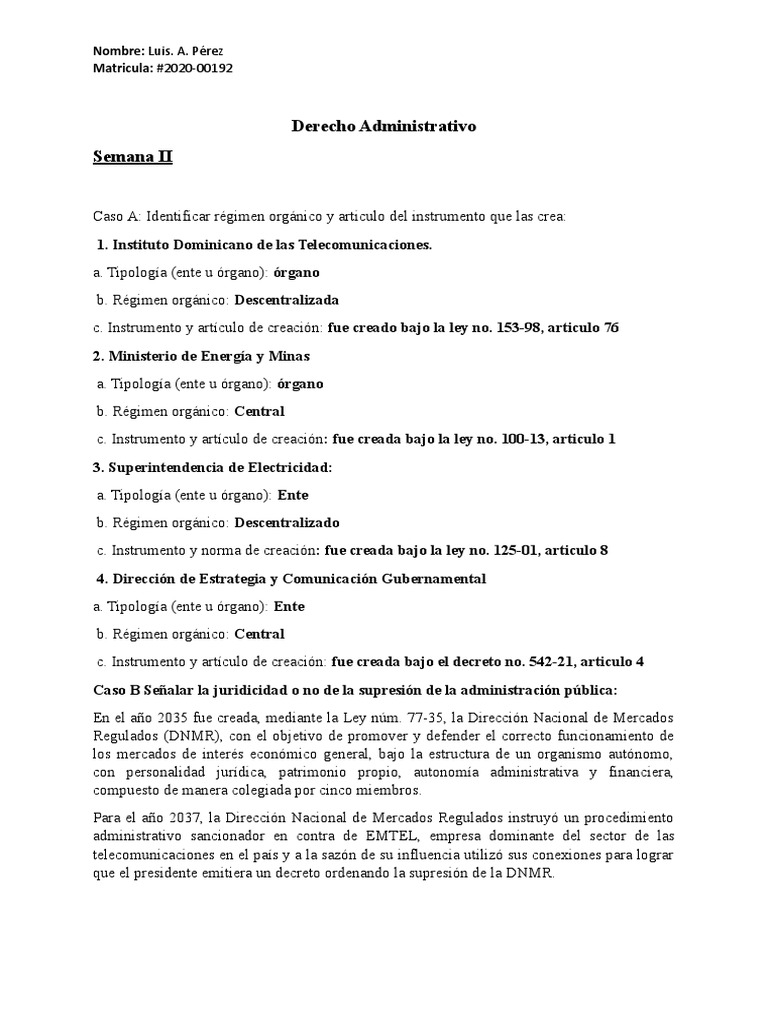 Nombre: Luis. A. Pérez
Matricula: #2020-00192

Derecho Administrativo

Semana II

Caso A: Identificar régimen orgánico y articulo del instrumento que las crea:

1. Instituto Dominicano de las Telecomunicaciones.

a. Tipología (ente u órgano): órgano

b. Régimen orgánico: Descentralizada

c. Instrumento y artículo de creación: fue creado bajo la ley no. 153-98, articulo 76

2. Ministerio de Energía y Minas

a. Tipología (ente u órgano): órgano

b. Régimen orgánico: Central

c. Instrumento y artículo de creación: fue creada bajo la ley no. 100-13, articulo 1

3. Superintendencia de Electricidad:

a. Tipología (ente u órgano): Ente

b. Régimen orgánico: Descentralizado

c. Instrumento y norma de creación: fue creada bajo la ley no. 125-01, articulo 8

4. Dirección de Estrategia y Comunicación Gubernamental

a. Tipología (ente u órgano): Ente

b. Régimen orgánico: Central

c. Instrumento y artículo de creación: fue creada bajo el decreto no. 542-21, articulo 4

Caso B Señalar la juridicidad o no de la supresión de la administración pública:

En el año 2035 fue creada, mediante la Ley núm. 77-35, la Dirección Nacional de Mercados Regulados (DNMR), con el objetivo de promover y defender el correcto funcionamiento de los mercados de interés económico general, bajo la estructura de un organismo autónomo, con personalidad jurídica, patrimonio propio, autonomía administrativa y financiera, compuesto de manera colegiada por cinco miembros.

Para el año 2037, la Dirección Nacional de Mercados Regulados instruyó un procedimiento administrativo sancionador en contra de EMTEL, empresa dominante del sector de las telecomunicaciones en el país y a la sazón de su influencia utilizó sus conexiones para lograr que el presidente emitiera un decreto ordenando la supresión de la DNMR.